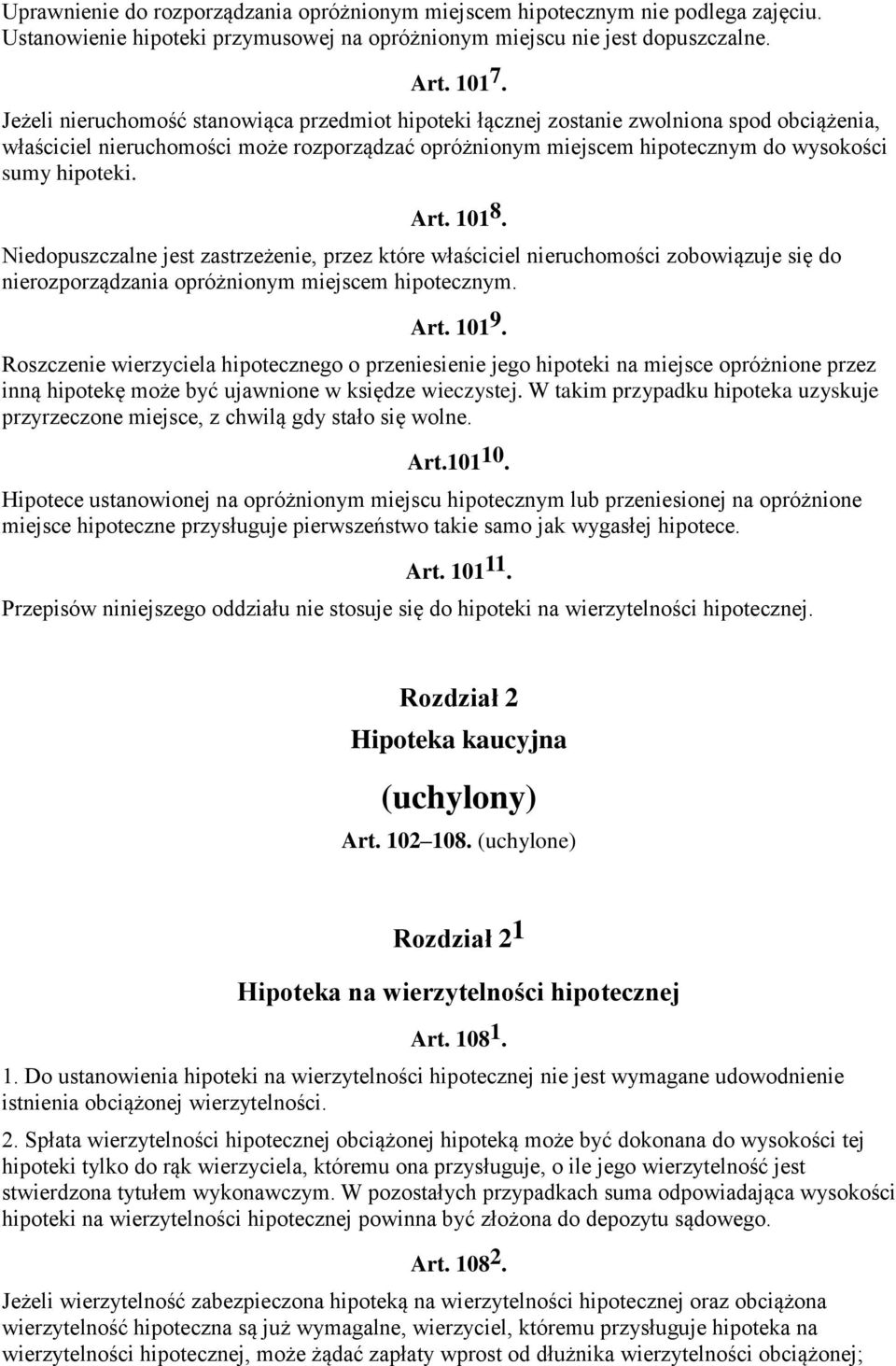 Uprawnienie do rozporządzania opróżnionym miejscem hipotecznym nie podlega zajęciu. Ustanowienie hipoteki przymusowej na opróżnionym miejscu nie jest dopuszczalne.

Art. $101^{7}$.

Jeżeli nieruchomość stanowiąca przedmiot hipoteki łącznej zostanie zwolniona spod obciążenia, właściciel nieruchomości może rozporządzać opróżnionym miejscem hipotecznym do wysokości sumy hipoteki.

Art. $101^{8}$.

Niedopuszczalne jest zastrzeżenie, przez które właściciel nieruchomości zobowiązuje się do nierozporządzania opróżnionym miejscem hipotecznym.

Art. $101^{9}$.

Roszczenie wierzyciela hipotecznego o przeniesienie jego hipoteki na miejsce opróżnione przez inną hipotekę może być ujawnione w księdze wieczystej. W takim przypadku hipoteka uzyskuje przyrzeczone miejsce, z chwilą gdy stało się wolne.

Art.$101^{10}$.

Hipotece ustanowionej na opróżnionym miejscu hipotecznym lub przeniesionej na opróżnione miejsce hipoteczne przysługuje pierwszeństwo takie samo jak wygasłej hipotece.

Art. $101^{11}$.

Przepisów niniejszego oddziału nie stosuje się do hipoteki na wierzytelności hipotecznej.

Rozdział 2

Hipoteka kaucyjna

(uchylony)

Art. 102–108. (uchylone)

Rozdział $2^{1}$

Hipoteka na wierzytelności hipotecznej

Art. $108^{1}$.

1. Do ustanowienia hipoteki na wierzytelności hipotecznej nie jest wymagane udowodnienie istnienia obciążonej wierzytelności.

2. Spłata wierzytelności hipotecznej obciążonej hipoteką może być dokonana do wysokości tej hipoteki tylko do rąk wierzyciela, któremu ona przysługuje, o ile jego wierzytelność jest stwierdzona tytułem wykonawczym. W pozostałych przypadkach suma odpowiadająca wysokości hipoteki na wierzytelności hipotecznej powinna być złożona do depozytu sądowego.

Art. $108^{2}$.

Jeżeli wierzytelność zabezpieczona hipoteką na wierzytelności hipotecznej oraz obciążona wierzytelność hipoteczna są już wymagalne, wierzyciel, któremu przysługuje hipoteka na wierzytelności hipotecznej, może żądać zapłaty wprost od dłużnika wierzytelności obciążonej;